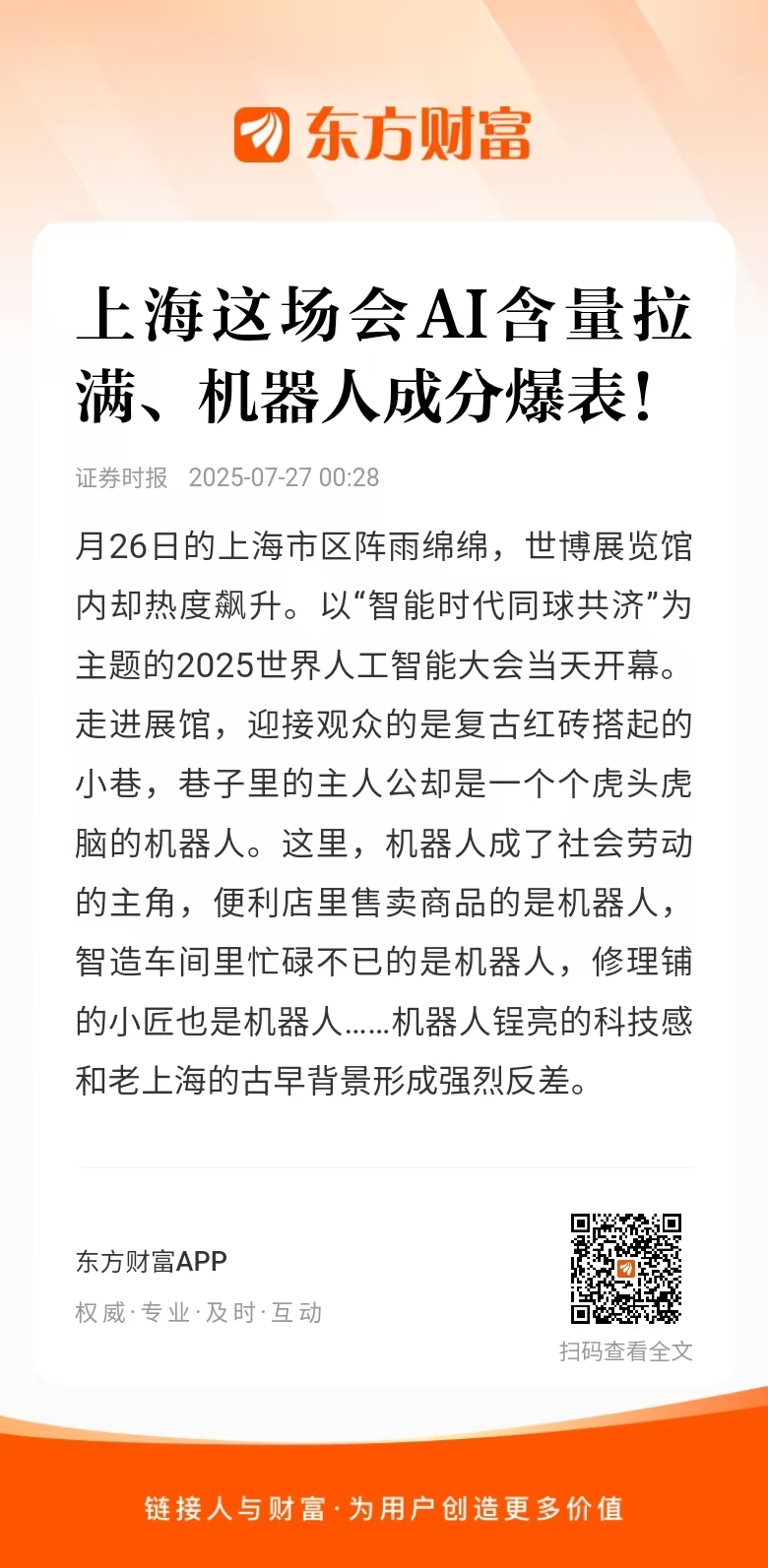 东方财富

上海这场会AI含量拉满、机器人成分爆表！

证券时报 2025-07-27 00:28

月26日的上海市区阵雨绵绵，世博展览馆内却热度飙升。以“智能时代同球共济”为主题的2025世界人工智能大会当天开幕。走进展馆，迎接观众的是复古红砖搭起的小巷，巷子里的主人公却是一个个虎头虎脑的机器人。这里，机器人成了社会劳动的主角，便利店里售卖商品的是机器人，智造车间里忙碌不已的是机器人，修理铺的小匠也是机器人……机器人锃亮的科技感和老上海的古早背景形成强烈反差。

东方财富APP
权威·专业·及时·互动

扫码查看全文

链接人与财富·为用户创造更多价值